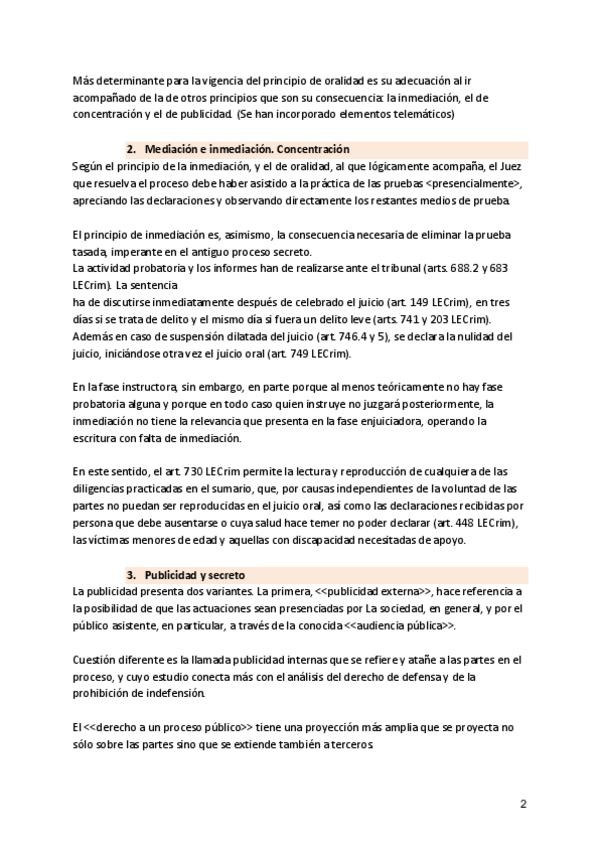 Más determinante para la vigencia del principio de oralidad es su adecuación al ir acompañado de la de otros principios que son su consecuencia: la inmediación, el de concentración y el de publicidad. (Se han incorporado elementos telemáticos)

2. Mediación e inmediación. Concentración

Según el principio de la inmediación, y el de oralidad, al que lógicamente acompaña, el Juez que resuelva el proceso debe haber asistido a la práctica de las pruebas <presencialmente>, apreciando las declaraciones y observando directamente los restantes medios de prueba.

El principio de inmediación es, asimismo, la consecuencia necesaria de eliminar la prueba tasada, imperante en el antiguo proceso secreto.
La actividad probatoria y los informes han de realizarse ante el tribunal (arts. 688.2 y 683 LECrim). La sentencia
ha de discutirse inmediatamente después de celebrado el juicio (art. 149 LECrim), en tres días si se trata de delito y el mismo día si fuera un delito leve (arts. 741 y 203 LECrim). Además en caso de suspensión dilatada del juicio (art. 746.4 y 5), se declara la nulidad del juicio, iniciándose otra vez el juicio oral (art. 749 LECrim).

En la fase instructora, sin embargo, en parte porque al menos teóricamente no hay fase probatoria alguna y porque en todo caso quien instruye no juzgará posteriormente, la inmediación no tiene la relevancia que presenta en la fase enjuiciadora, operando la escritura con falta de inmediación.

En este sentido, el art. 730 LECrim permite la lectura y reproducción de cualquiera de las diligencias practicadas en el sumario, que, por causas independientes de la voluntad de las partes no puedan ser reproducidas en el juicio oral, así como las declaraciones recibidas por persona que debe ausentarse o cuya salud hace temer no poder declarar (art. 448 LECrim), las víctimas menores de edad y aquellas con discapacidad necesitadas de apoyo.

3. Publicidad y secreto

La publicidad presenta dos variantes. La primera, <<publicidad externa>>, hace referencia a la posibilidad de que las actuaciones sean presenciadas por La sociedad, en general, y por el público asistente, en particular, a través de la conocida <<audiencia pública>>.

Cuestión diferente es la llamada publicidad internas que se refiere y atañe a las partes en el proceso, y cuyo estudio conecta más con el análisis del derecho de defensa y de la prohibición de indefensión.

El <<derecho a un proceso público>> tiene una proyección más amplia que se proyecta no sólo sobre las partes sino que se extiende también a terceros

2